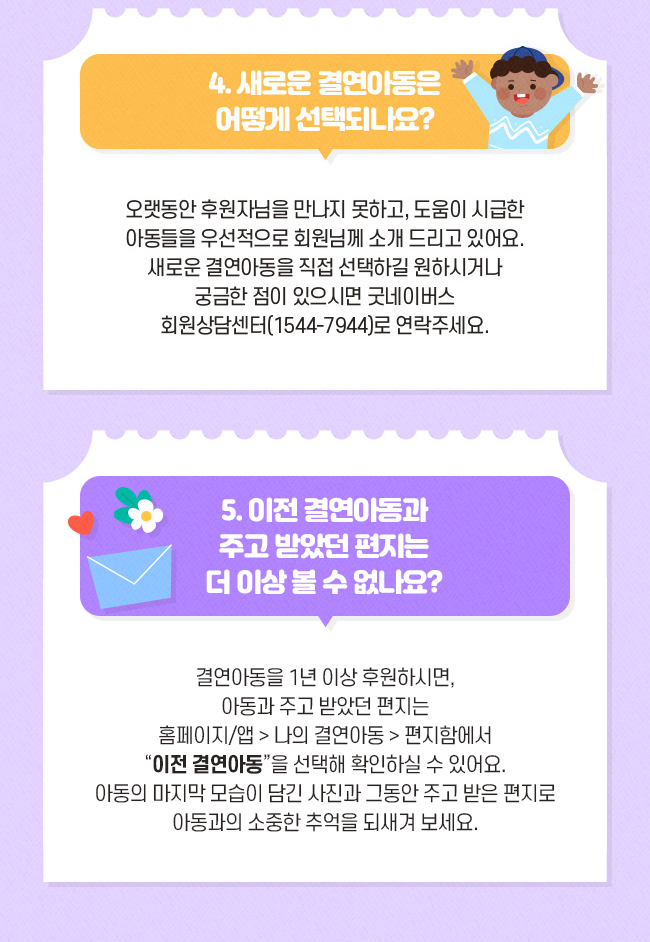 4. 새로운 결연아동은 어떻게 선택되나요?

오랫동안 후원자님을 만나지 못하고, 도움이 시급한 아동들을 우선적으로 회원님께 소개 드리고 있어요. 새로운 결연아동을 직접 선택하길 원하시거나 궁금한 점이 있으시면 굿네이버스 회원상담센터(1544-7944)로 연락주세요.

5. 이전 결연아동과 주고 받았던 편지는 더 이상 볼 수 없나요?

결연아동을 1년 이상 후원하시면, 아동과 주고 받았던 편지는 홈페이지/앱 > 나의 결연아동 > 편지함에서 “이전 결연아동”을 선택해 확인하실 수 있어요. 아동의 마지막 모습이 담긴 사진과 그동안 주고 받은 편지로 아동과의 소중한 추억을 되새겨 보세요.